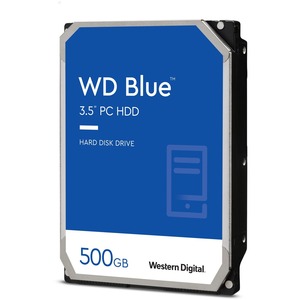 WD Blue™

3.5" PC HDD

HARD DISK DRIVE

500GB

Western Digital.